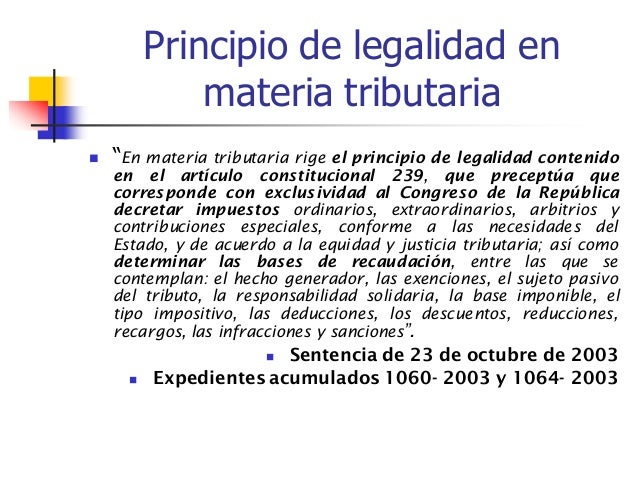 Principio de legalidad en materia tributaria

"En materia tributaria rige el principio de legalidad contenido en el artículo constitucional 239, que preceptúa que corresponde con exclusividad al Congreso de la República decretar impuestos ordinarios, extraordinarios, arbitrios y contribuciones especiales, conforme a las necesidades del Estado, y de acuerdo a la equidad y justicia tributaria; así como determinar las bases de recaudación, entre las que se contemplan: el hecho generador, las exenciones, el sujeto pasivo del tributo, la responsabilidad solidaria, la base imponible, el tipo impositivo, las deducciones, los descuentos, reducciones, recargos, las infracciones y sanciones".

Sentencia de 23 de octubre de 2003

Expedientes acumulados 1060- 2003 y 1064- 2003